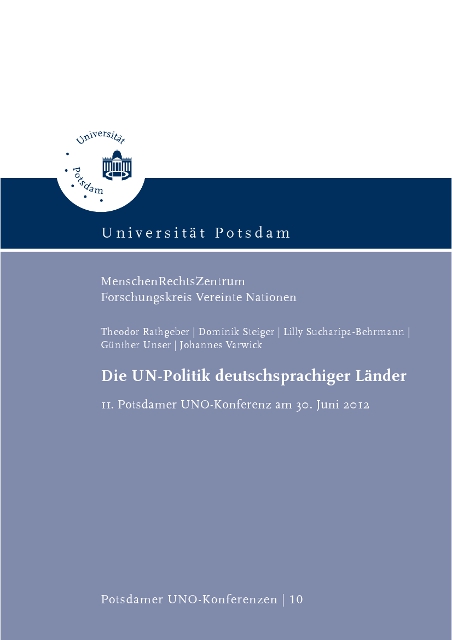 Universität Potsdam

Universität Potsdam

MenschenRechtsZentrum
Forschungskreis Vereinte Nationen

Theodor Rathgeber | Dominik Steiger | Lilly Sucharipa-Behrmann | Günther Unser | Johannes Varwick

Die UN-Politik deutschsprachiger Länder

11. Potsdamer UNO-Konferenz am 30. Juni 2012

Potsdamer UNO-Konferenzen | 10